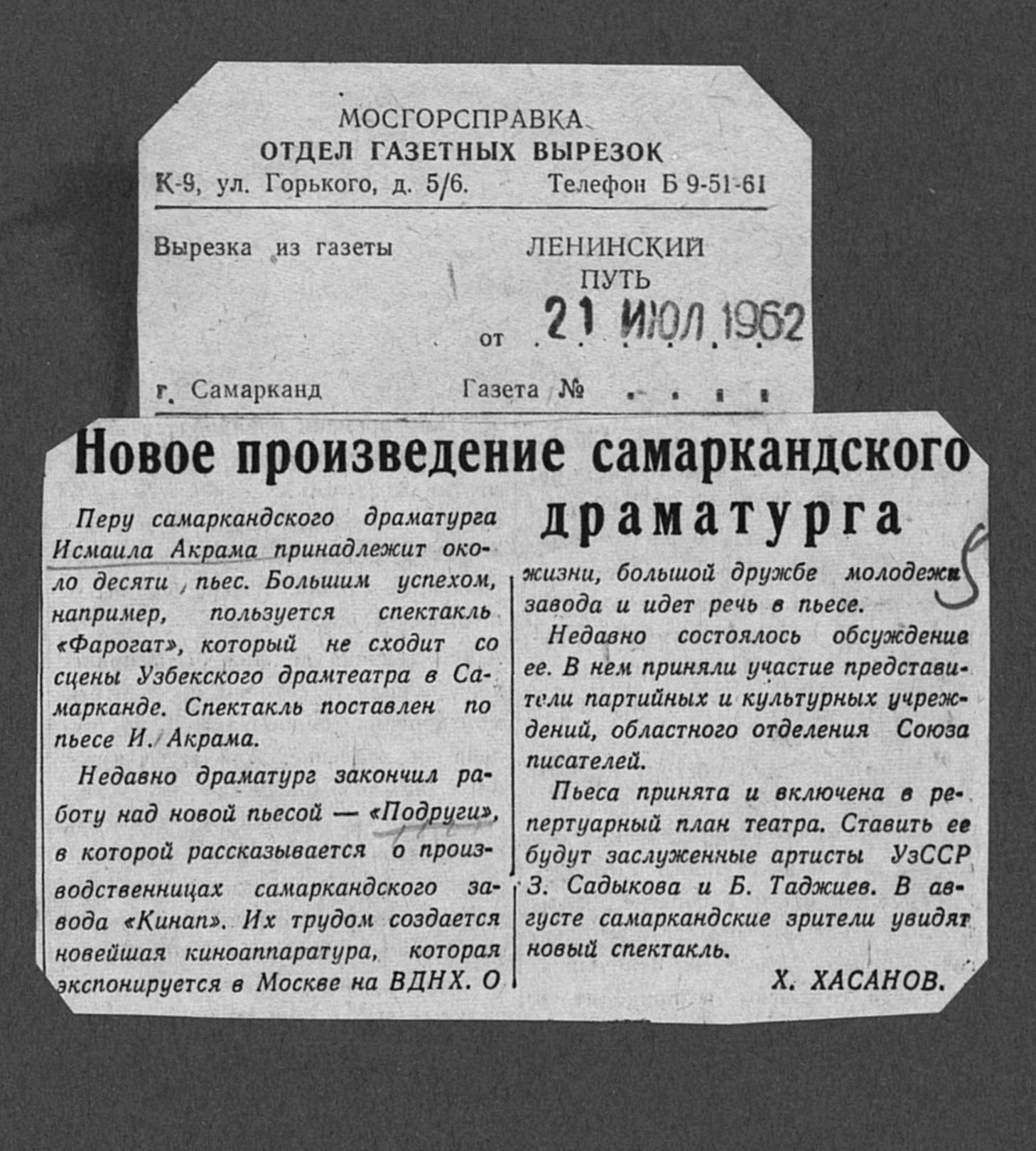 МОСГОРСПРАВКА
ОТДЕЛ ГАЗЕТНЫХ ВЫРЕЗОК
К-9, ул. Горького, д. 5/6. Телефон Б 9-51-61

Вырезка из газеты ЛЕНИНСКИЙ ПУТЬ

от 21 ИЮЛ 1962

г. Самарканд Газета №

Новое произведение самаркандского драматурга

Перу самаркандского драматурга Исмаила Акрама принадлежит около десяти пьес. Большим успехом, например, пользуется спектакль «Фарогат», который не сходит со сцены Узбекского драмтеатра в Самарканде. Спектакль поставлен по пьесе И. Акрама.

Недавно драматург закончил работу над новой пьесой — «Подруги», в которой рассказывается о производственницах самаркандского завода «Кинап». Их трудом создается новейшая киноаппаратура, которая экспонируется в Москве на ВДНХ. О жизни, большой дружбе молодежи завода и идет речь в пьесе.

Недавно состоялось обсуждение ее. В нем приняли участие представители партийных и культурных учреждений, областного отделения Союза писателей.

Пьеса принята и включена в репертуарный план театра. Ставить ее будут заслуженные артисты УзССР З. Садыкова и Б. Таджиев. В августе самаркандские зрители увидят новый спектакль.

Х. ХАСАНОВ.

5